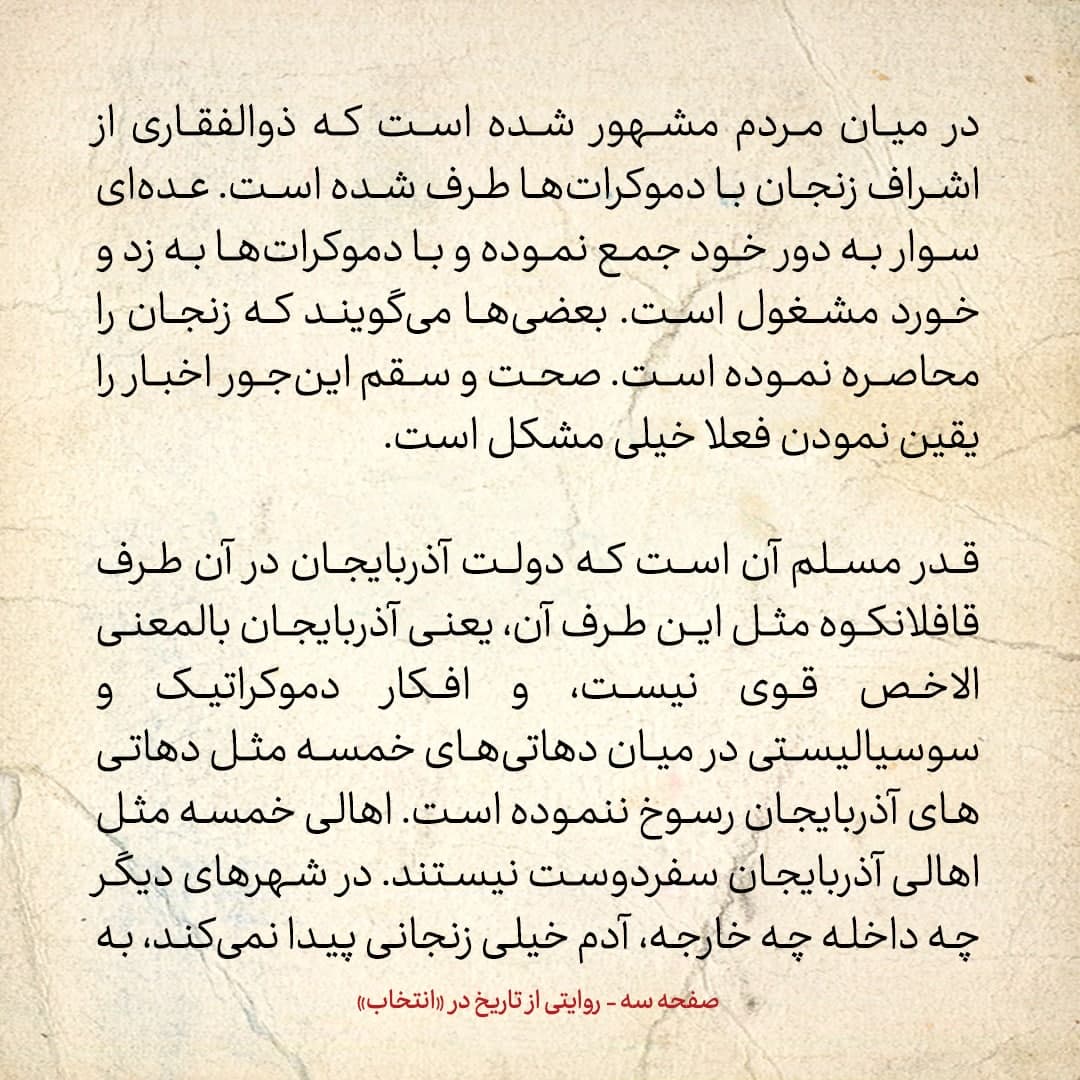 در میان مردم مشهور شده است که ذوالفقاری از اشراف زنجان با دموکرات‌ها طرف شده است. عده‌ای سوار به دور خود جمع نموده و با دموکرات‌ها به زد و خورد مشغول است. بعضی‌ها می‌گویند که زنجان را محاصره نموده است. صحت و سقم این‌جور اخبار را یقین نمودن فعلا خیلی مشکل است.

قدر مسلم آن است که دولت آذربایجان در آن طرف قافلانکوه مثل این طرف آن، یعنی آذربایجان بالمعنی الاخص قوی نیست، و افکار دموکراتیک و سوسیالیستی در میان دهاتی‌های خمسه مثل دهاتی های آذربایجان رسوخ ننموده است. اهالی خمسه مثل اهالی آذربایجان سفردوست نیستند. در شهرهای دیگر چه داخله چه خارجه، آدم خیلی زنجانی پیدا نمی‌کند، به

صفحه سه - روایتی از تاریخ در «انتخاب»